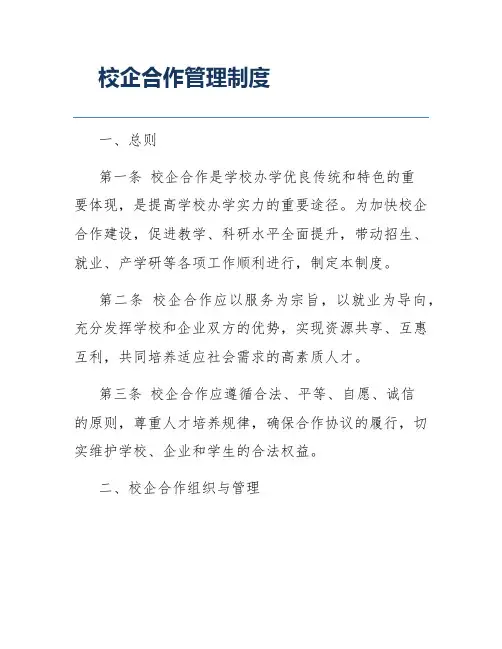 校企合作管理制度

一、总则

第一条 校企合作是学校办学优良传统和特色的重要体现，是提高学校办学实力的重要途径。为加快校企合作建设，促进教学、科研水平全面提升，带动招生、就业、产学研等各项工作顺利进行，制定本制度。

第二条 校企合作应以服务为宗旨，以就业为导向，充分发挥学校和企业双方的优势，实现资源共享、互惠互利，共同培养适应社会需求的高素质人才。

第三条 校企合作应遵循合法、平等、自愿、诚信的原则，尊重人才培养规律，确保合作协议的履行，切实维护学校、企业和学生的合法权益。

二、校企合作组织与管理